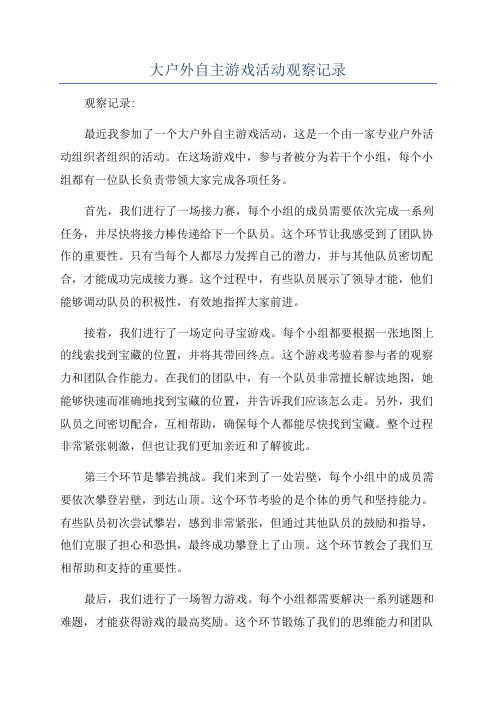 大户外自主游戏活动观察记录

观察记录:

最近我参加了一个大户外自主游戏活动，这是一个由一家专业户外活动组织者组织的活动。在这场游戏中，参与者被分为若干个小组，每个小组都有一位队长负责带领大家完成各项任务。

首先，我们进行了一场接力赛，每个小组的成员需要依次完成一系列任务，并尽快将接力棒传递给下一个队员。这个环节让我感受到了团队协作的重要性。只有当每个人都尽力发挥自己的潜力，并与其他队员密切配合，才能成功完成接力赛。这个过程中，有些队员展示了领导才能，他们能够调动队员的积极性，有效地指挥大家前进。

接着，我们进行了一场定向寻宝游戏。每个小组都要根据一张地图上的线索找到宝藏的位置，并将其带回终点。这个游戏考验着参与者的观察力和团队合作能力。在我们的团队中，有一个队员非常擅长解读地图，她能够快速而准确地找到宝藏的位置，并告诉我们应该怎么走。另外，我们队员之间密切配合，互相帮助，确保每个人都能尽快找到宝藏。整个过程非常紧张刺激，但也让我们更加亲近和了解彼此。

第三个环节是攀岩挑战。我们来到了一处岩壁，每个小组中的成员需要依次攀登岩壁，到达山顶。这个环节考验的是个体的勇气和坚持能力。有些队员初次尝试攀岩，感到非常紧张，但通过其他队员的鼓励和指导，他们克服了担心和恐惧，最终成功攀登上了山顶。这个环节教会了我们互相帮助和支持的重要性。

最后，我们进行了一场智力游戏。每个小组都需要解决一系列谜题和难题，才能获得游戏的最高奖励。这个环节锻炼了我们的思维能力和团队